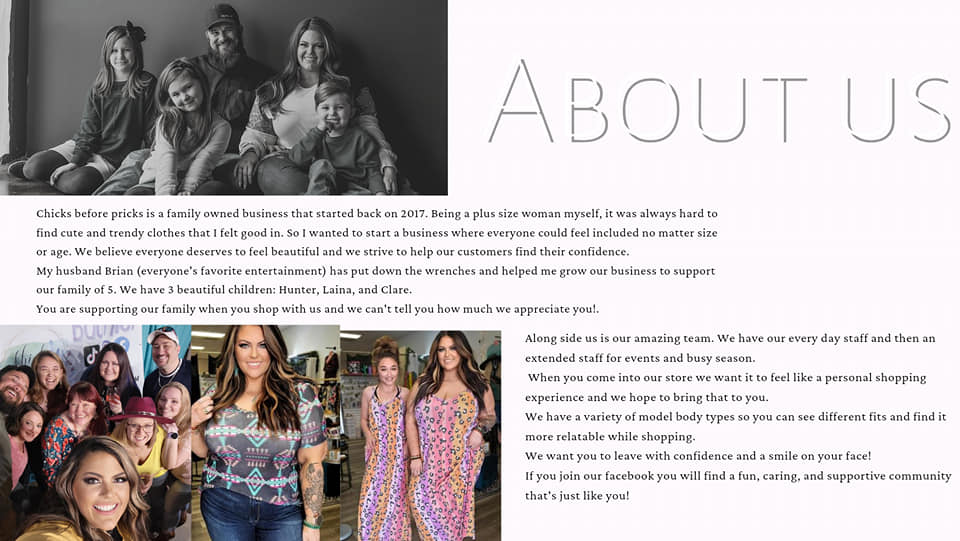 ABOUT US

Chicks before pricks is a family owned business that started back on 2017. Being a plus size woman myself, it was always hard to find cute and trendy clothes that I felt good in. So I wanted to start a business where everyone could feel included no matter size or age. We believe everyone deserves to feel beautiful and we strive to help our customers find their confidence.
My husband Brian (everyone's favorite entertainment) has put down the wrenches and helped me grow our business to support our family of 5. We have 3 beautiful children: Hunter, Laina, and Clare.
You are supporting our family when you shop with us and we can't tell you how much we appreciate you!.

Along side us is our amazing team. We have our every day staff and then an extended staff for events and busy season.
When you come into our store we want it to feel like a personal shopping experience and we hope to bring that to you.
We have a variety of model body types so you can see different fits and find it more relatable while shopping.
We want you to leave with confidence and a smile on your face!
If you join our facebook you will find a fun, caring, and supportive community that's just like you!